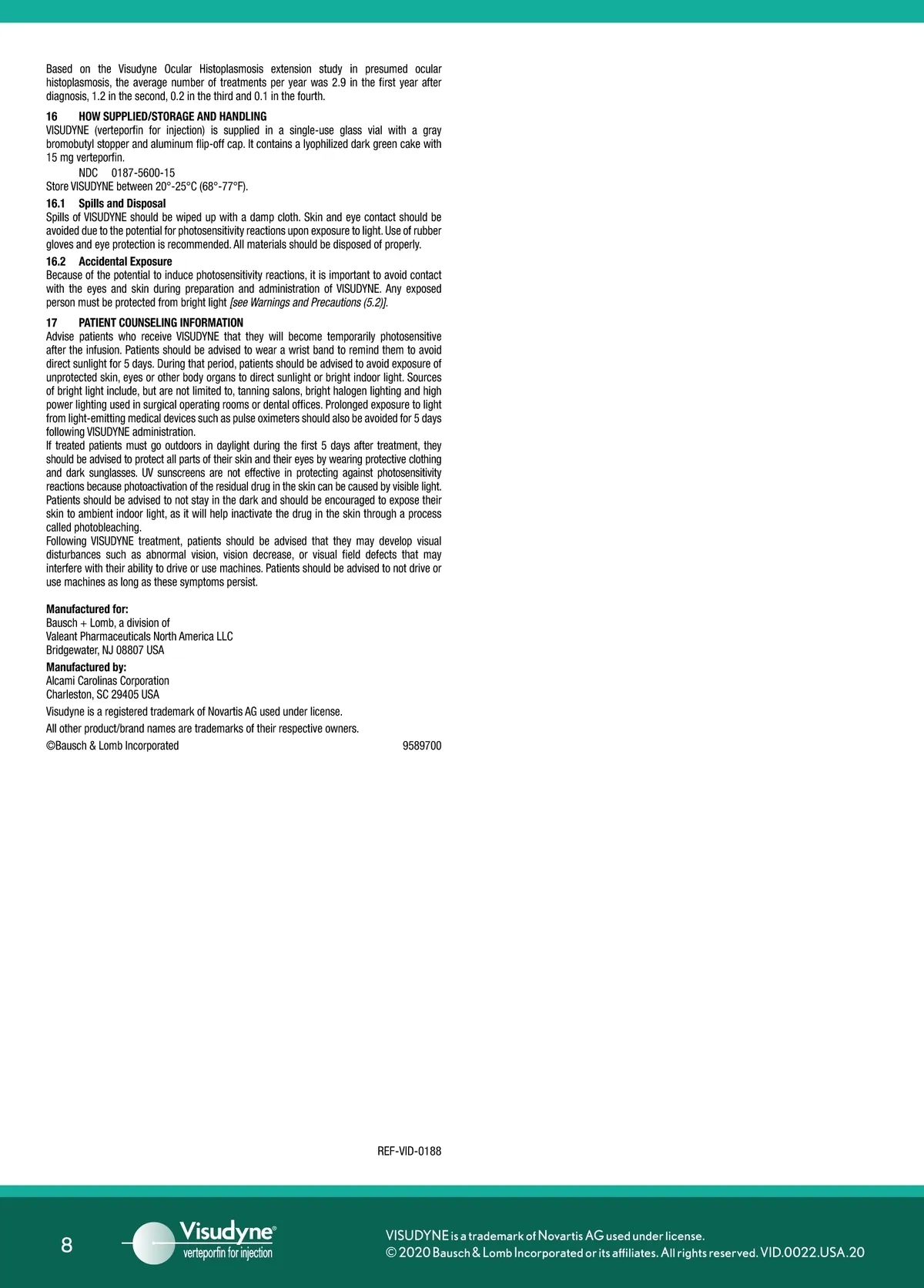 Based on the Visudyne Ocular Histoplasmosis extension study in presumed ocular histoplasmosis, the average number of treatments per year was 2.9 in the first year after diagnosis, 1.2 in the second, 0.2 in the third and 0.1 in the fourth.

16 HOW SUPPLIED/STORAGE AND HANDLING

VISUDYNE (verteporfin for injection) is supplied in a single-use glass vial with a gray bromobutyl stopper and aluminum flip-off cap. It contains a lyophilized dark green cake with 15 mg verteporfin.

NDC 0187-5600-15

Store VISUDYNE between 20°-25°C (68°-77°F).

16.1 Spills and Disposal

Spills of VISUDYNE should be wiped up with a damp cloth. Skin and eye contact should be avoided due to the potential for photosensitivity reactions upon exposure to light. Use of rubber gloves and eye protection is recommended. All materials should be disposed of properly.

16.2 Accidental Exposure

Because of the potential to induce photosensitivity reactions, it is important to avoid contact with the eyes and skin during preparation and administration of VISUDYNE. Any exposed person must be protected from bright light [see Warnings and Precautions (5.2)].

17 PATIENT COUNSELING INFORMATION

Advise patients who receive VISUDYNE that they will become temporarily photosensitive after the infusion. Patients should be advised to wear a wrist band to remind them to avoid direct sunlight for 5 days. During that period, patients should be advised to avoid exposure of unprotected skin, eyes or other body organs to direct sunlight or bright indoor light. Sources of bright light include, but are not limited to, tanning salons, bright halogen lighting and high power lighting used in surgical operating rooms or dental offices. Prolonged exposure to light from light-emitting medical devices such as pulse oximeters should also be avoided for 5 days following VISUDYNE administration.

If treated patients must go outdoors in daylight during the first 5 days after treatment, they should be advised to protect all parts of their skin and their eyes by wearing protective clothing and dark sunglasses. UV sunscreens are not effective in protecting against photosensitivity reactions because photoactivation of the residual drug in the skin can be caused by visible light. Patients should be advised to not stay in the dark and should be encouraged to expose their skin to ambient indoor light, as it will help inactivate the drug in the skin through a process called photobleaching.

Following VISUDYNE treatment, patients should be advised that they may develop visual disturbances such as abnormal vision, vision decrease, or visual field defects that may interfere with their ability to drive or use machines. Patients should be advised to not drive or use machines as long as these symptoms persist.

Manufactured for:
Bausch + Lomb, a division of
Valeant Pharmaceuticals North America LLC
Bridgewater, NJ 08807 USA

Manufactured by:
Alcami Carolinas Corporation
Charleston, SC 29405 USA

Visudyne is a registered trademark of Novartis AG used under license.

All other product/brand names are trademarks of their respective owners.

©Bausch & Lomb Incorporated 9589700

REF-VID-0188

8

Visudyne®
verteporfin for injection

VISUDYNE is a trademark of Novartis AG used under license.
© 2020 Bausch & Lomb Incorporated or its affiliates. All rights reserved. VID.0022.USA.20